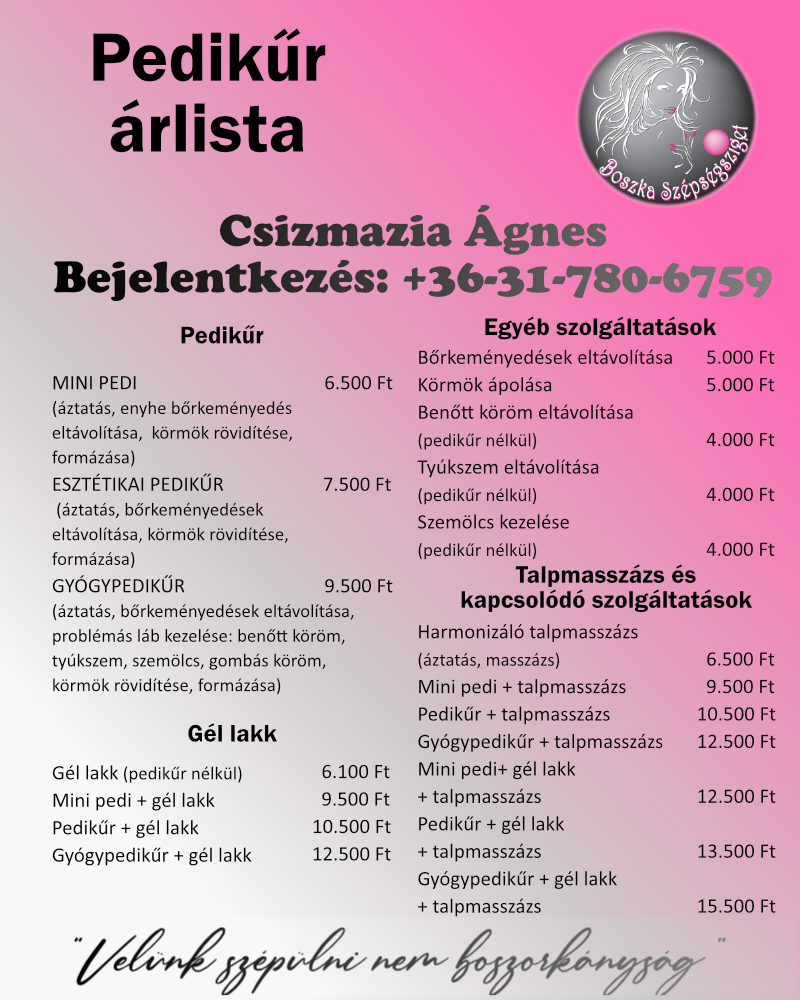 Pedikűr árlista

Boszka Szépségsziget

Csizmazia Ágnes
Bejelentkezés: +36-31-780-6759

Pedikűr

MINI PEDI 6.500 Ft
(áztatás, enyhe bőrkeményedés eltávolítása, körmök rövidítése, formázása)
ESZTÉTIKAI PEDIKŰR 7.500 Ft
(áztatás, bőrkeményedések eltávolítása, körmök rövidítése, formázása)
GYÓGYPEDIKŰR 9.500 Ft
(áztatás, bőrkeményedések eltávolítása, problémás láb kezelése: benőtt köröm, tyúkszem, szemölcs, gombás köröm, körmök rövidítése, formázása)

Gél lakk

Gél lakk (pedikűr nélkül) 6.100 Ft
Mini pedi + gél lakk 9.500 Ft
Pedikűr + gél lakk 10.500 Ft
Gyógypedikűr + gél lakk 12.500 Ft

Egyéb szolgáltatások

Bőrkeményedések eltávolítása 5.000 Ft
Körmök ápolása 5.000 Ft
Benőtt köröm eltávolítása (pedikűr nélkül) 4.000 Ft
Tyúkszem eltávolítása (pedikűr nélkül) 4.000 Ft
Szemölcs kezelése (pedikűr nélkül) 4.000 Ft

Talpmasszázs és kapcsolódó szolgáltatások

Harmonizáló talpmasszázs (áztatás, masszázs) 6.500 Ft
Mini pedi + talpmasszázs 9.500 Ft
Pedikűr + talpmasszázs 10.500 Ft
Gyógypedikűr + talpmasszázs 12.500 Ft
Mini pedi+ gél lakk + talpmasszázs 12.500 Ft
Pedikűr + gél lakk + talpmasszázs 13.500 Ft
Gyógypedikűr + gél lakk + talpmasszázs 15.500 Ft

"Velünk szépülni nem boszorkányság"